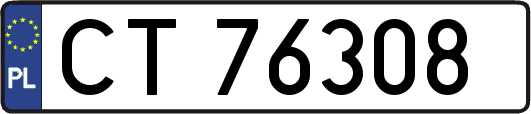 PL
CT 76308